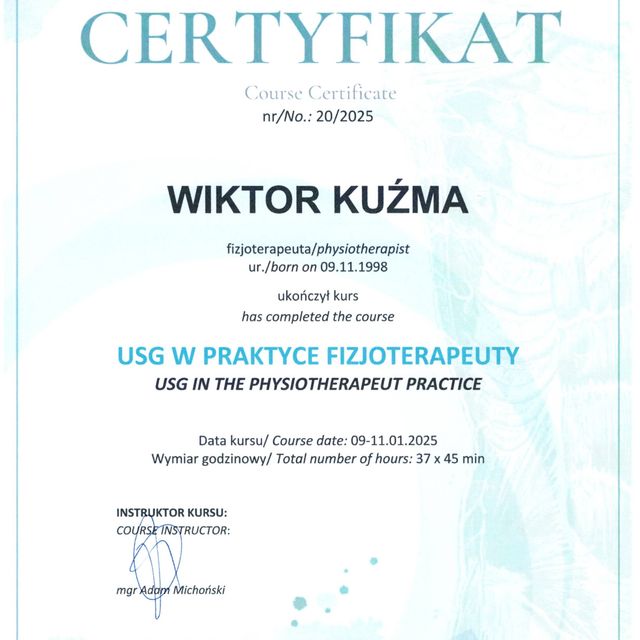 CERTYFIKAT

Course Certificate
nr/No.: 20/2025

WIKTOR KUŹMA

fizjoterapeuta/physiotherapist
ur./born on 09.11.1998

ukończył kurs
has completed the course

USG W PRAKTYCE FIZJOTERAPEUTY
USG IN THE PHYSIOTHERAPEUT PRACTICE

Data kursu/ Course date: 09-11.01.2025
Wymiar godzinowy/ Total number of hours: 37 x 45 min

INSTRUKTOR KURSU:
COURSE INSTRUCTOR:

mgr Adam Michoński